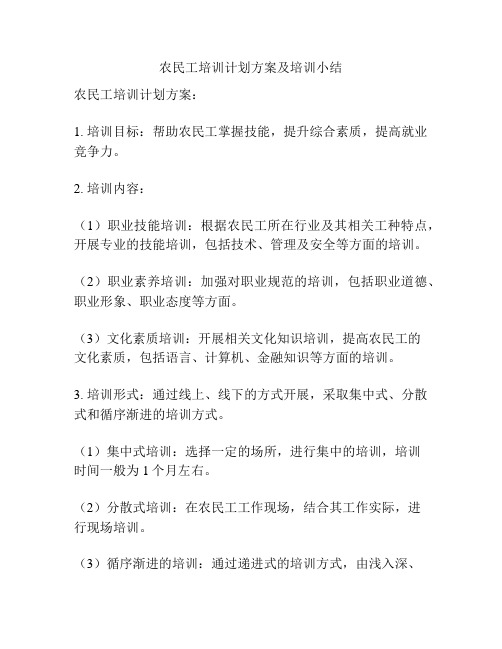 农民工培训计划方案及培训小结

农民工培训计划方案：

1. 培训目标：帮助农民工掌握技能，提升综合素质，提高就业竞争力。

2. 培训内容：

（1）职业技能培训：根据农民工所在行业及其相关工种特点，开展专业的技能培训，包括技术、管理及安全等方面的培训。

（2）职业素养培训：加强对职业规范的培训，包括职业道德、职业形象、职业态度等方面。

（3）文化素质培训：开展相关文化知识培训，提高农民工的文化素质，包括语言、计算机、金融知识等方面的培训。

3. 培训形式：通过线上、线下的方式开展，采取集中式、分散式和循序渐进的培训方式。

（1）集中式培训：选择一定的场所，进行集中的培训，培训时间一般为 1 个月左右。

（2）分散式培训：在农民工工作现场，结合其工作实际，进行现场培训。

（3）循序渐进的培训：通过递进式的培训方式，由浅入深、